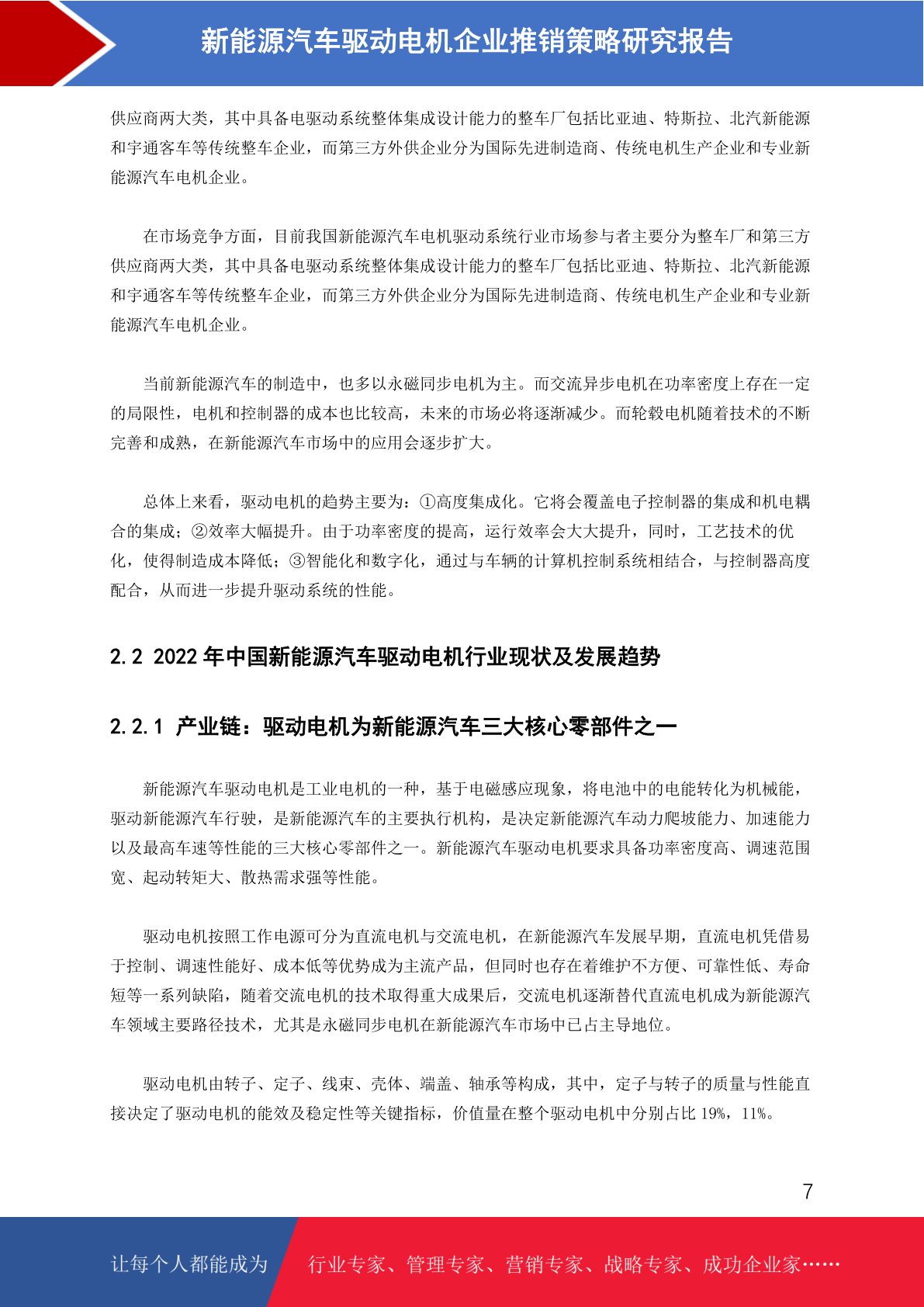 新能源汽车驱动电机企业推销策略研究报告

供应商两大类，其中具备电驱动系统整体集成设计能力的整车厂包括比亚迪、特斯拉、北汽新能源和宇通客车等传统整车企业，而第三方外供企业分为国际先进制造商、传统电机生产企业和专业新能源汽车电机企业。

在市场竞争方面，目前我国新能源汽车电机驱动系统行业市场参与者主要分为整车厂和第三方供应商两大类，其中具备电驱动系统整体集成设计能力的整车厂包括比亚迪、特斯拉、北汽新能源和宇通客车等传统整车企业，而第三方外供企业分为国际先进制造商、传统电机生产企业和专业新能源汽车电机企业。

当前新能源汽车的制造中，也多以永磁同步电机为主。而交流异步电机在功率密度上存在一定的局限性，电机和控制器的成本也比较高，未来的市场必将逐渐减少。而轮毂电机随着技术的不断完善和成熟，在新能源汽车市场中的应用会逐步扩大。

总体上来看，驱动电机的趋势主要为：①高度集成化。它将会覆盖电子控制器的集成和机电耦合的集成；②效率大幅提升。由于功率密度的提高，运行效率会大大提升，同时，工艺技术的优化，使得制造成本降低；③智能化和数字化，通过与车辆的计算机控制系统相结合，与控制器高度配合，从而进一步提升驱动系统的性能。

2.2 2022 年中国新能源汽车驱动电机行业现状及发展趋势

2.2.1 产业链：驱动电机为新能源汽车三大核心零部件之一

新能源汽车驱动电机是工业电机的一种，基于电磁感应现象，将电池中的电能转化为机械能，驱动新能源汽车行驶，是新能源汽车的主要执行机构，是决定新能源汽车动力爬坡能力、加速能力以及最高车速等性能的三大核心零部件之一。新能源汽车驱动电机要求具备功率密度高、调速范围宽、起动转矩大、散热需求强等性能。

驱动电机按照工作电源可分为直流电机与交流电机，在新能源汽车发展早期，直流电机凭借易于控制、调速性能好、成本低等优势成为主流产品，但同时也存在着维护不方便、可靠性低、寿命短等一系列缺陷，随着交流电机的技术取得重大成果后，交流电机逐渐替代直流电机成为新能源汽车领域主要路径技术，尤其是永磁同步电机在新能源汽车市场中已占主导地位。

驱动电机由转子、定子、线束、壳体、端盖、轴承等构成，其中，定子与转子的质量与性能直接决定了驱动电机的能效及稳定性等关键指标，价值量在整个驱动电机中分别占比 19%，11%。

7

让每个人都能成为 行业专家、管理专家、营销专家、战略专家、成功企业家……